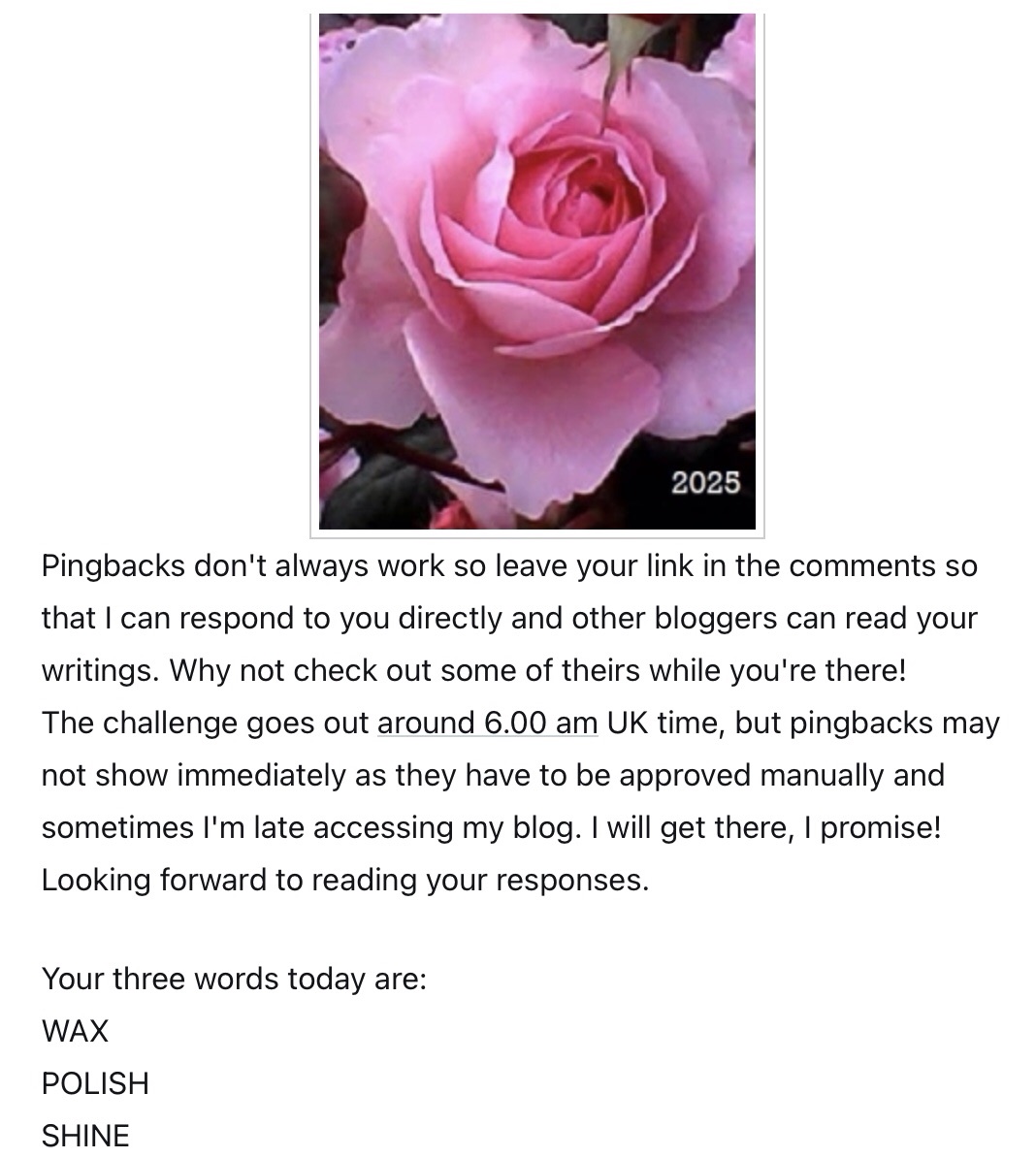 2025

Pingbacks don't always work so leave your link in the comments so that I can respond to you directly and other bloggers can read your writings. Why not check out some of theirs while you're there!
The challenge goes out around 6.00 am UK time, but pingbacks may not show immediately as they have to be approved manually and sometimes I'm late accessing my blog. I will get there, I promise!
Looking forward to reading your responses.

Your three words today are:
WAX
POLISH
SHINE